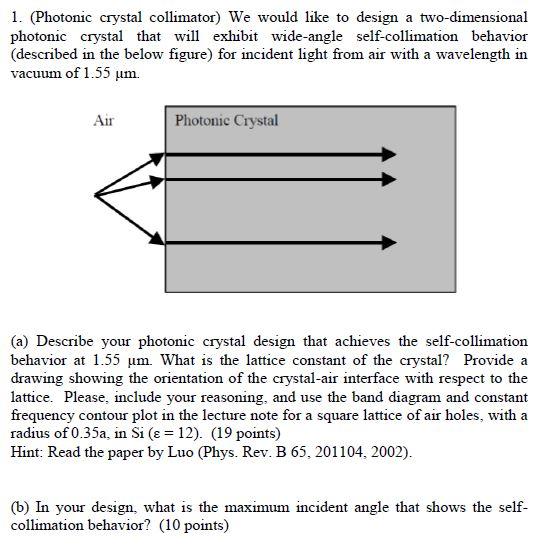 1. (Photonic crystal collimator) We would like to design a two-dimensional photonic crystal that will exhibit wide-angle self-collimation behavior (described in the below figure) for incident light from air with a wavelength in vacuum of 1.55 μm.

Air

Photonic Crystal

(a) Describe your photonic crystal design that achieves the self-collimation behavior at 1.55 μm. What is the lattice constant of the crystal? Provide a drawing showing the orientation of the crystal-air interface with respect to the lattice. Please, include your reasoning, and use the band diagram and constant frequency contour plot in the lecture note for a square lattice of air holes, with a radius of 0.35a, in Si ($\varepsilon = 12$). (19 points)
Hint: Read the paper by Luo (Phys. Rev. B 65, 201104, 2002).

(b) In your design, what is the maximum incident angle that shows the self-collimation behavior? (10 points)